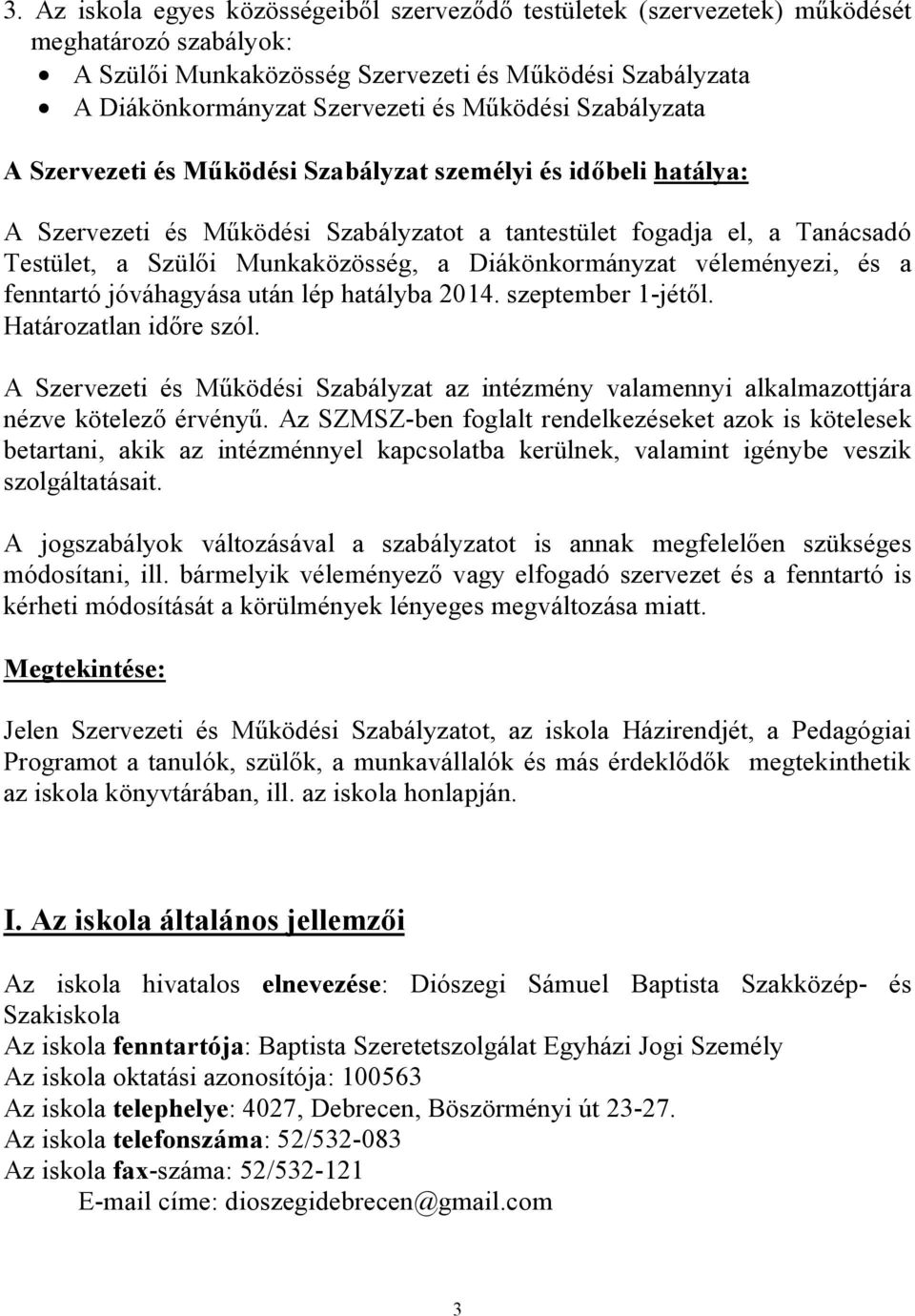 3. Az iskola egyes közösségeiből szerveződő testületek (szervezetek) működését meghatározó szabályok:
• A Szülői Munkaközösség Szervezeti és Működési Szabályzata
• A Diákönkormányzat Szervezeti és Működési Szabályzata

A Szervezeti és Működési Szabályzat személyi és időbeli hatálya:

A Szervezeti és Működési Szabályzatot a tantestület fogadja el, a Tanácsadó Testület, a Szülői Munkaközösség, a Diákönkormányzat véleményezi, és a fenntartó jóváhagyása után lép hatályba 2014. szeptember 1-jétől. Határozatlan időre szól.

A Szervezeti és Működési Szabályzat az intézmény valamennyi alkalmazottjára nézve kötelező érvényű. Az SZMSZ-ben foglalt rendelkezéseket azok is kötelesek betartani, akik az intézménnyel kapcsolatba kerülnek, valamint igénybe veszik szolgáltatásait.

A jogszabályok változásával a szabályzatot is annak megfelelően szükséges módosítani, ill. bármelyik véleményező vagy elfogadó szervezet és a fenntartó is kérheti módosítását a körülmények lényeges megváltozása miatt.

Megtekintése:

Jelen Szervezeti és Működési Szabályzatot, az iskola Házirendjét, a Pedagógiai Programot a tanulók, szülők, a munkavállalók és más érdeklődők megtekinthetik az iskola könyvtárában, ill. az iskola honlapján.

I. Az iskola általános jellemzői

Az iskola hivatalos elnevezése: Diószegi Sámuel Baptista Szakközép- és Szakiskola
Az iskola fenntartója: Baptista Szeretetszolgálat Egyházi Jogi Személy
Az iskola oktatási azonosítója: 100563
Az iskola telephelye: 4027, Debrecen, Böszörményi út 23-27.
Az iskola telefonszáma: 52/532-083
Az iskola fax-száma: 52/532-121
E-mail címe: dioszegidebrecen@gmail.com

3